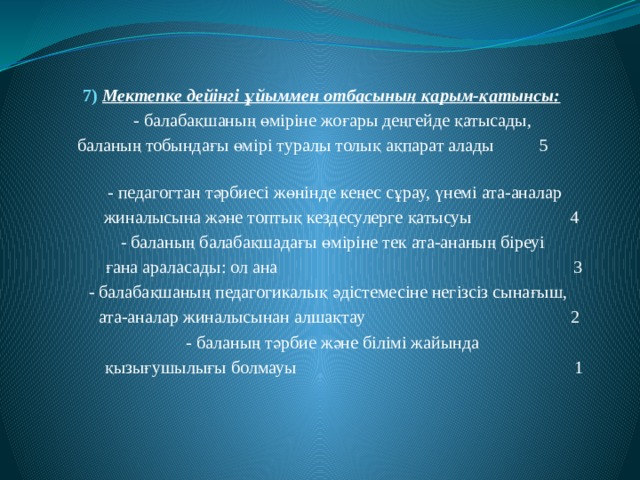 7) Мектепке дейінгі ұйыммен отбасының қарым-қатынсы:

- балабақшаның өміріне жоғары деңгейде қатысады, баланың тобындағы өмірі туралы толық ақпарат алады 5

- педагогтан тәрбиесі жөнінде кеңес сұрау, үнемі ата-аналар жиналысына және топтық кездесулерге қатысуы 4

- баланың балабақшадағы өміріне тек ата-ананың біреуі ғана араласады: ол ана 3

- балабақшаның педагогикалық әдістемесіне негізсіз сынағыш, ата-аналар жиналысынан алшақтау 2

- баланың тәрбие және білімі жайында қызығушылығы болмауы 1